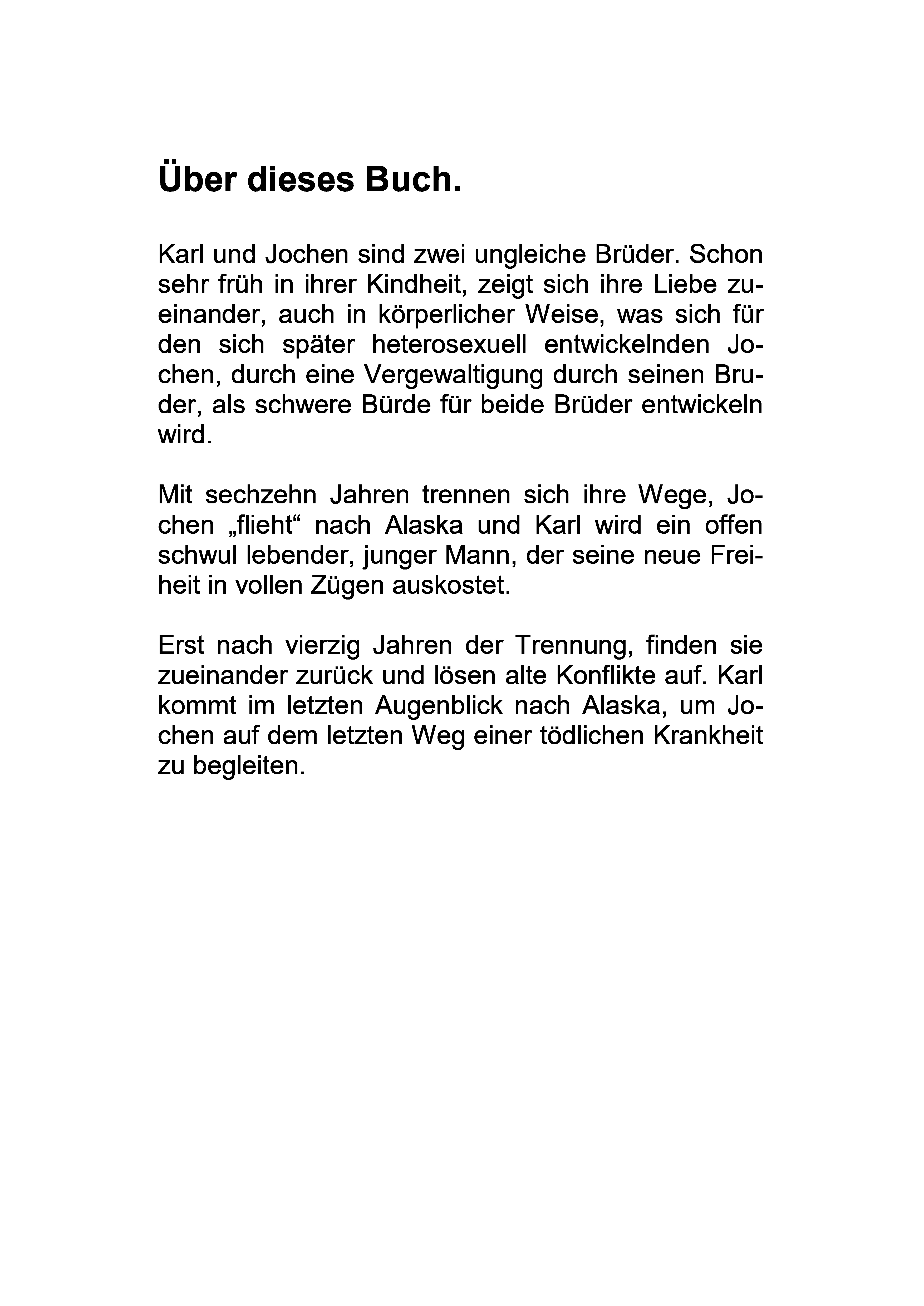 Über dieses Buch.

Karl und Jochen sind zwei ungleiche Brüder. Schon sehr früh in ihrer Kindheit, zeigt sich ihre Liebe zueinander, auch in körperlicher Weise, was sich für den sich später heterosexuell entwickelnden Jochen, durch eine Vergewaltigung durch seinen Bruder, als schwere Bürde für beide Brüder entwickeln wird.

Mit sechzehn Jahren trennen sich ihre Wege, Jochen „flieht“ nach Alaska und Karl wird ein offen schwul lebender, junger Mann, der seine neue Freiheit in vollen Zügen auskostet.

Erst nach vierzig Jahren der Trennung, finden sie zueinander zurück und lösen alte Konflikte auf. Karl kommt im letzten Augenblick nach Alaska, um Jochen auf dem letzten Weg einer tödlichen Krankheit zu begleiten.